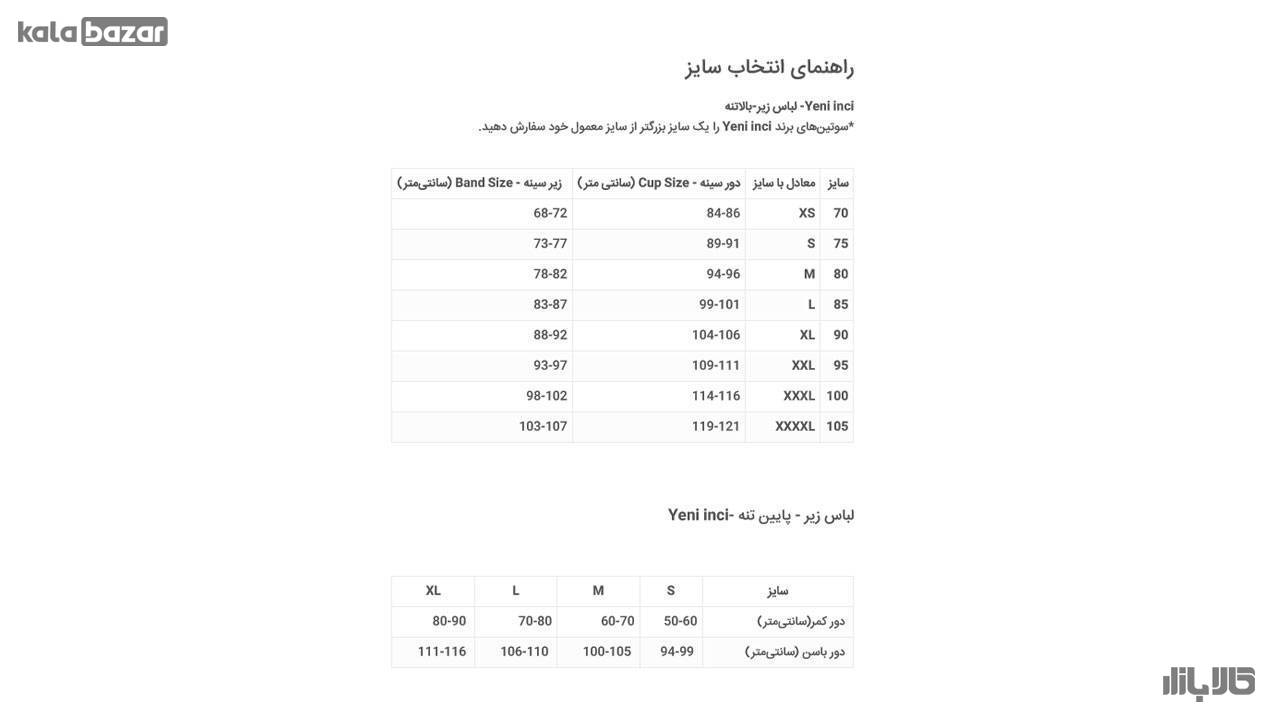 kala bazar

راهنمای انتخاب سایز

Yeni inci- لباس زیر-بالاتنه
*سوتین‌های برند Yeni inci را یک سایز بزرگتر از سایز معمول خود سفارش دهید.

| سایز | معادل با سایز | دور سینه - Cup Size (سانتی متر) | زیر سینه - Band Size (سانتی‌متر) |
|---|---|---|---|
| 70 | XS | 84-86 | 68-72 |
| 75 | S | 89-91 | 73-77 |
| 80 | M | 94-96 | 78-82 |
| 85 | L | 99-101 | 83-87 |
| 90 | XL | 104-106 | 88-92 |
| 95 | XXL | 109-111 | 93-97 |
| 100 | XXXL | 114-116 | 98-102 |
| 105 | XXXXL | 119-121 | 103-107 |

لباس زیر - پایین تنه -Yeni inci

| سایز | S | M | L | XL |
|---|---|---|---|---|
| دور کمر(سانتی‌متر) | 50-60 | 60-70 | 70-80 | 80-90 |
| دور باسن (سانتی‌متر) | 94-99 | 100-105 | 106-110 | 111-116 |

کالابازار